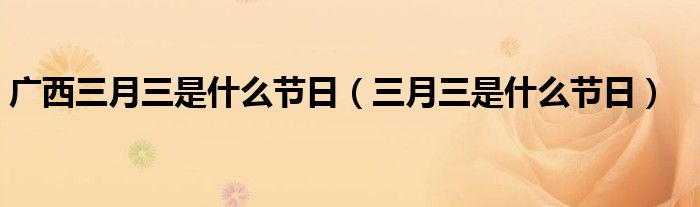 广西三月三是什么节日（三月三是什么节日）